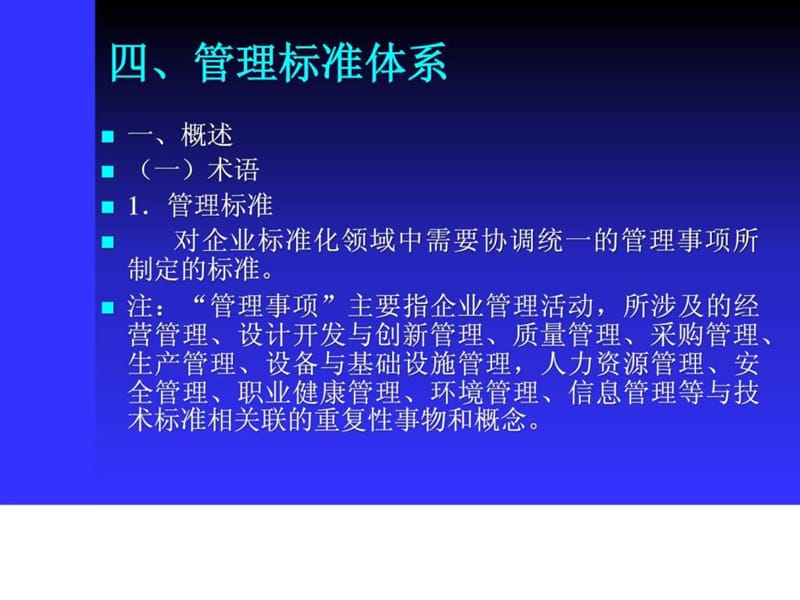 四、管理标准体系

一、概述

（一）术语

1．管理标准

对企业标准化领域中需要协调统一的管理事项所制定的标准。

注：“管理事项”主要指企业管理活动，所涉及的经营管理、设计开发与创新管理、质量管理、采购管理、生产管理、设备与基础设施管理，人力资源管理、安全管理、职业健康管理、环境管理、信息管理等与技术标准相关联的重复性事物和概念。